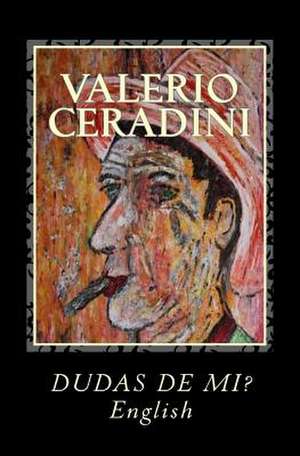 VALERIO CERADINI

DUDAS DE MI?
English